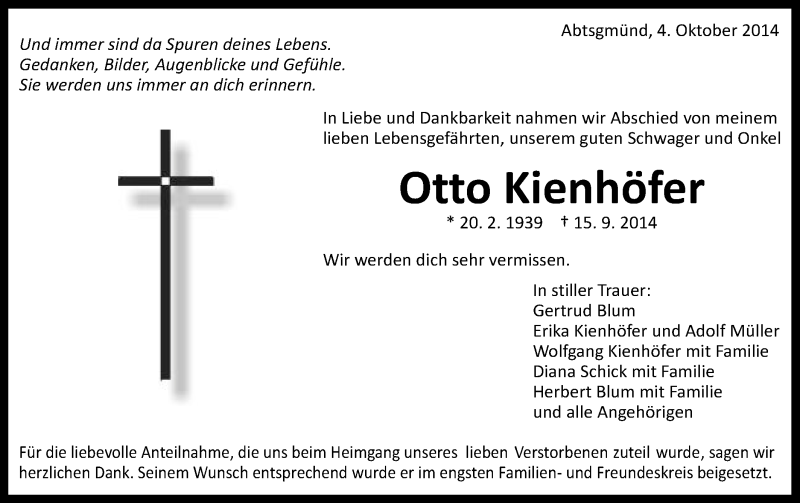 Abtsgmünd, 4. Oktober 2014

Und immer sind da Spuren deines Lebens.
Gedanken, Bilder, Augenblicke und Gefühle.
Sie werden uns immer an dich erinnern.

In Liebe und Dankbarkeit nahmen wir Abschied von meinem lieben Lebensgefährten, unserem guten Schwager und Onkel

Otto Kienhöfer

* 20. 2. 1939 † 15. 9. 2014

Wir werden dich sehr vermissen.

In stiller Trauer:
Gertrud Blum
Erika Kienhöfer und Adolf Müller
Wolfgang Kienhöfer mit Familie
Diana Schick mit Familie
Herbert Blum mit Familie
und alle Angehörigen

Für die liebevolle Anteilnahme, die uns beim Heimgang unseres lieben Verstorbenen zuteil wurde, sagen wir herzlichen Dank. Seinem Wunsch entsprechend wurde er im engsten Familien- und Freundeskreis beigesetzt.